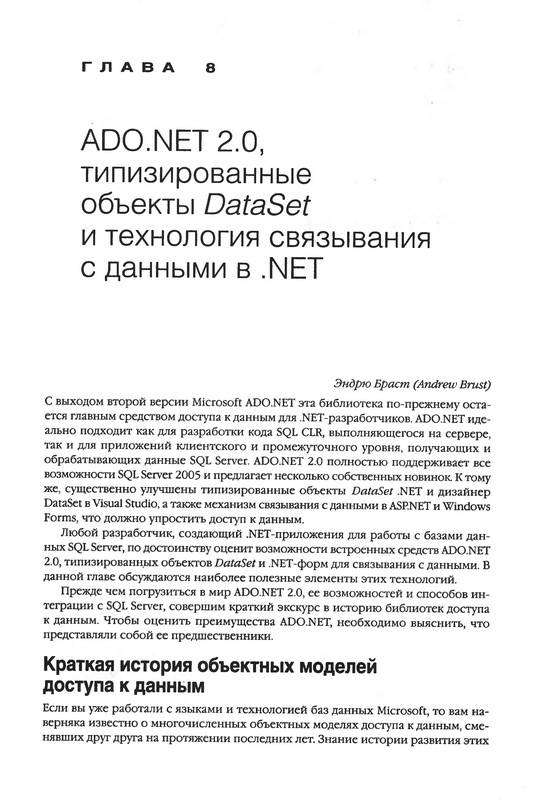 ГЛАВА 8

ADO.NET 2.0, типизированные объекты DataSet и технология связывания с данными в .NET

Эндрю Браст (Andrew Brust)

С выходом второй версии Microsoft ADO.NET эта библиотека по-прежнему остается главным средством доступа к данным для .NET-разработчиков. ADO.NET идеально подходит как для разработки кода SQL CLR, выполняющегося на сервере, так и для приложений клиентского и промежуточного уровня, получающих и обрабатывающих данные SQL Server. ADO.NET 2.0 полностью поддерживает все возможности SQL Server 2005 и предлагает несколько собственных новинок. К тому же, существенно улучшены типизированные объекты DataSet .NET и дизайнер DataSet в Visual Studio, а также механизм связывания с данными в ASP.NET и Windows Forms, что должно упростить доступ к данным.

Любой разработчик, создающий .NET-приложения для работы с базами данных SQL Server, по достоинству оценит возможности встроенных средств ADO.NET 2.0, типизированных объектов DataSet и .NET-форм для связывания с данными. В данной главе обсуждаются наиболее полезные элементы этих технологий.

Прежде чем погрузиться в мир ADO.NET 2.0, ее возможностей и способов интеграции с SQL Server, совершим краткий экскурс в историю библиотек доступа к данным. Чтобы оценить преимущества ADO.NET, необходимо выяснить, что представляли собой ее предшественники.

Краткая история объектных моделей доступа к данным

Если вы уже работали с языками и технологией баз данных Microsoft, то вам наверняка известно о многочисленных объектных моделях доступа к данным, сменявших друг друга на протяжении последних лет. Знание истории развития этих